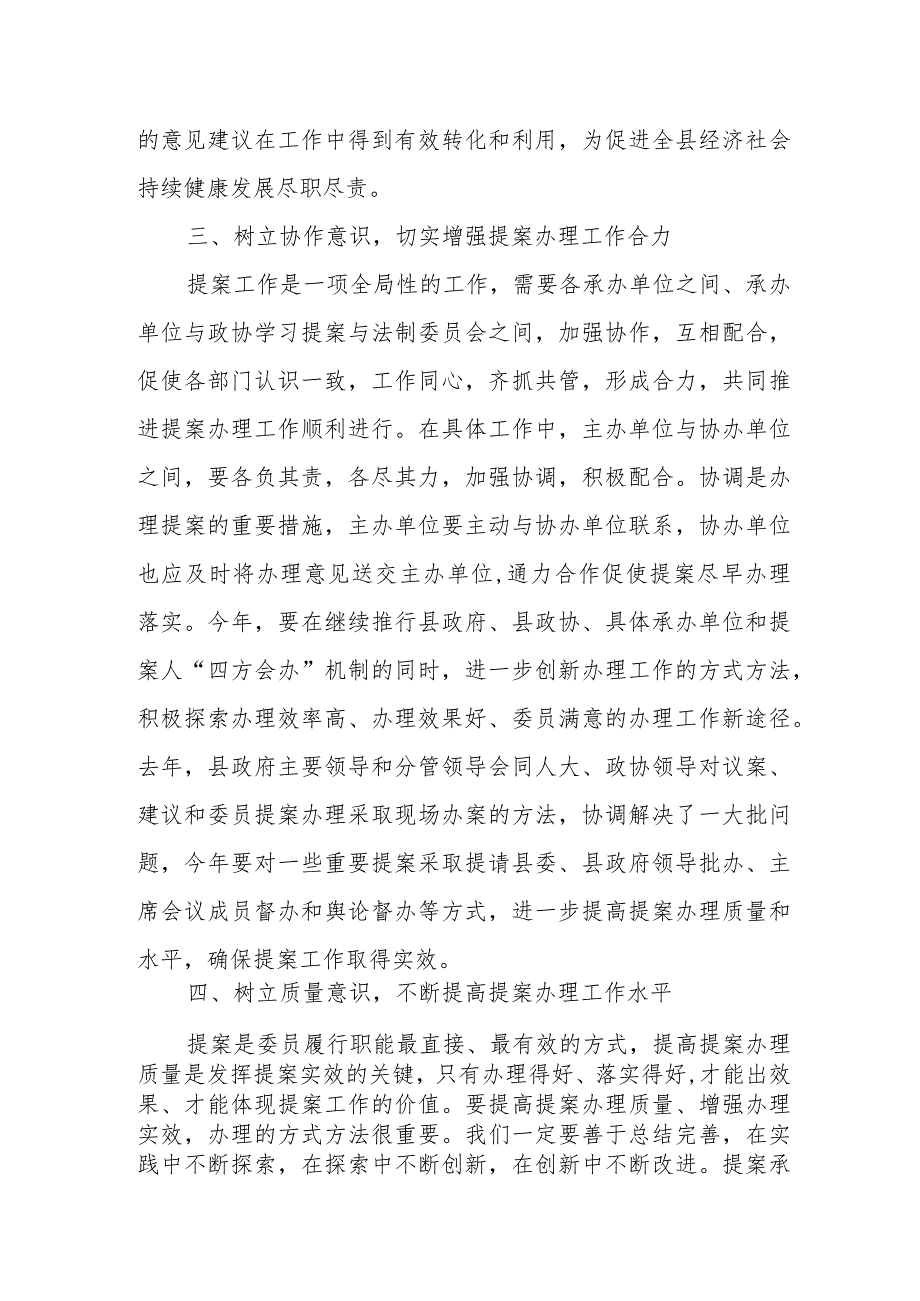 的意见建议在工作中得到有效转化和利用，为促进全县经济社会持续健康发展尽职尽责。

三、树立协作意识，切实增强提案办理工作合力

提案工作是一项全局性的工作，需要各承办单位之间、承办单位与政协学习提案与法制委员会之间，加强协作，互相配合，促使各部门认识一致，工作同心，齐抓共管，形成合力，共同推进提案办理工作顺利进行。在具体工作中，主办单位与协办单位之间，要各负其责，各尽其力，加强协调，积极配合。协调是办理提案的重要措施，主办单位要主动与协办单位联系，协办单位也应及时将办理意见送交主办单位,通力合作促使提案尽早办理落实。今年，要在继续推行县政府、县政协、具体承办单位和提案人“四方会办”机制的同时，进一步创新办理工作的方式方法，积极探索办理效率高、办理效果好、委员满意的办理工作新途径。去年，县政府主要领导和分管领导会同人大、政协领导对议案、建议和委员提案办理采取现场办案的方法，协调解决了一大批问题，今年要对一些重要提案采取提请县委、县政府领导批办、主席会议成员督办和舆论督办等方式，进一步提高提案办理质量和水平，确保提案工作取得实效。

四、树立质量意识，不断提高提案办理工作水平

提案是委员履行职能最直接、最有效的方式，提高提案办理质量是发挥提案实效的关键,只有办理得好、落实得好,才能出效果、才能体现提案工作的价值。要提高提案办理质量、增强办理实效，办理的方式方法很重要。我们一定要善于总结完善，在实践中不断探索，在探索中不断创新，在创新中不断改进。提案承